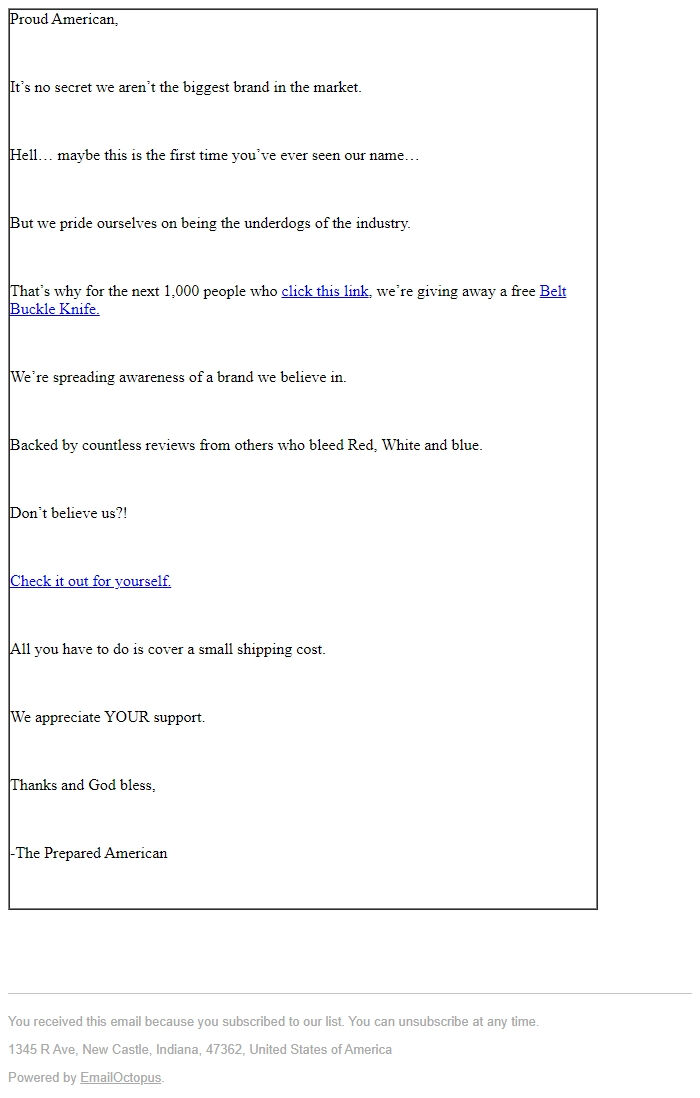 Proud American,

It’s no secret we aren’t the biggest brand in the market.

Hell… maybe this is the first time you’ve ever seen our name…

But we pride ourselves on being the underdogs of the industry.

That’s why for the next 1,000 people who click this link, we’re giving away a free Belt Buckle Knife.

We’re spreading awareness of a brand we believe in.

Backed by countless reviews from others who bleed Red, White and blue.

Don’t believe us?!

Check it out for yourself.

All you have to do is cover a small shipping cost.

We appreciate YOUR support.

Thanks and God bless,

-The Prepared American

You received this email because you subscribed to our list. You can unsubscribe at any time.

1345 R Ave, New Castle, Indiana, 47362, United States of America

Powered by EmailOctopus.